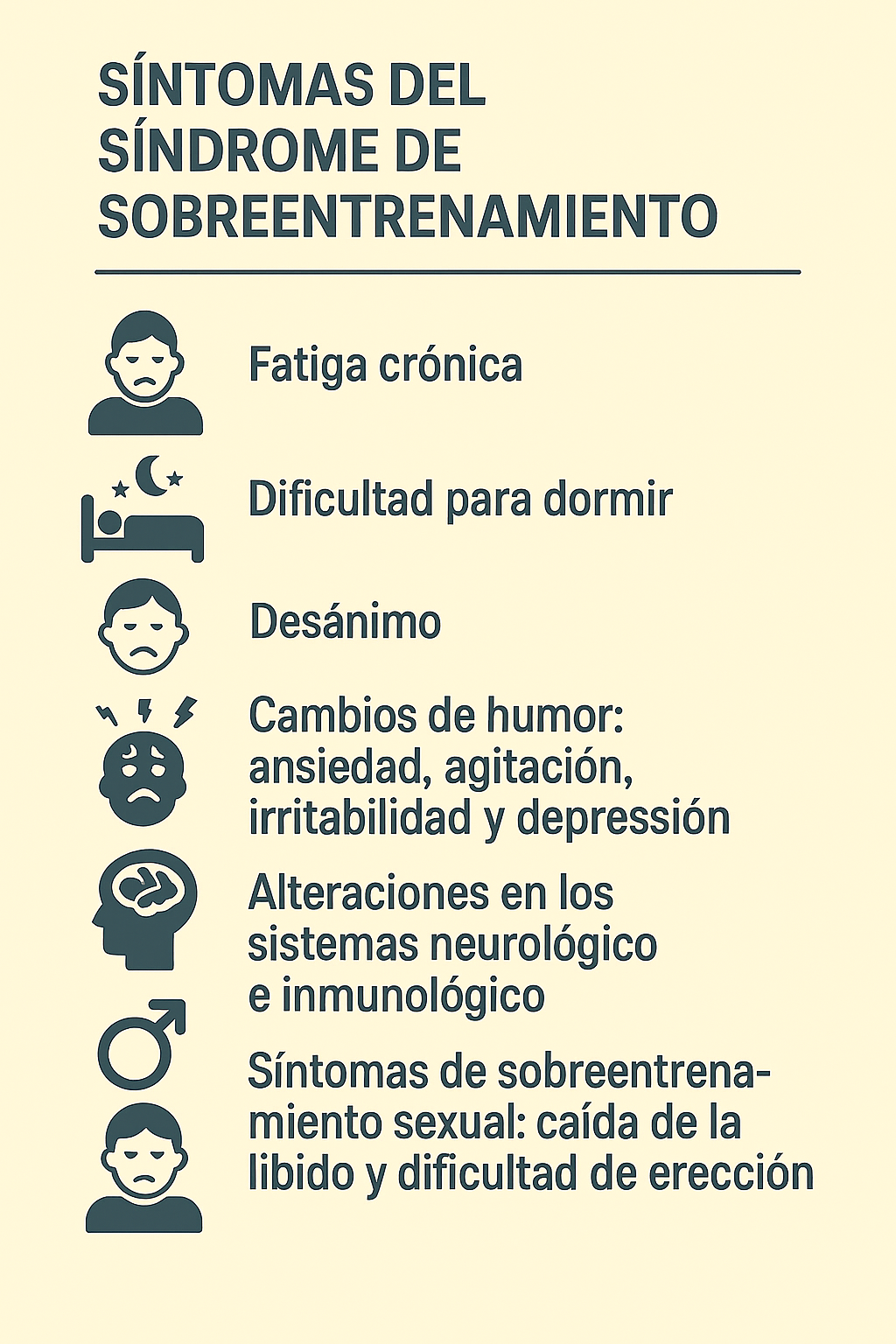 SÍNTOMAS DEL SÍNDROME DE SOBREENTRENAMIENTO

Fatiga crónica

Dificultad para dormir

Desánimo

Cambios de humor: ansiedad, agitación, irritabilidad y depressión

Alteraciones en los sistemas neurológico e inmunológico

Síntomas de sobreentrenamiento sexual: caída de la libido y dificultad de erección